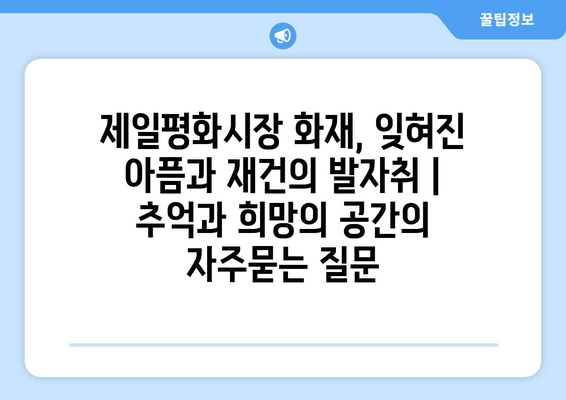 꿀팁정보

제일평화시장 화재, 잊혀진 아픔과 재건의 발자취 | 추억과 희망의 공간의 자주묻는 질문